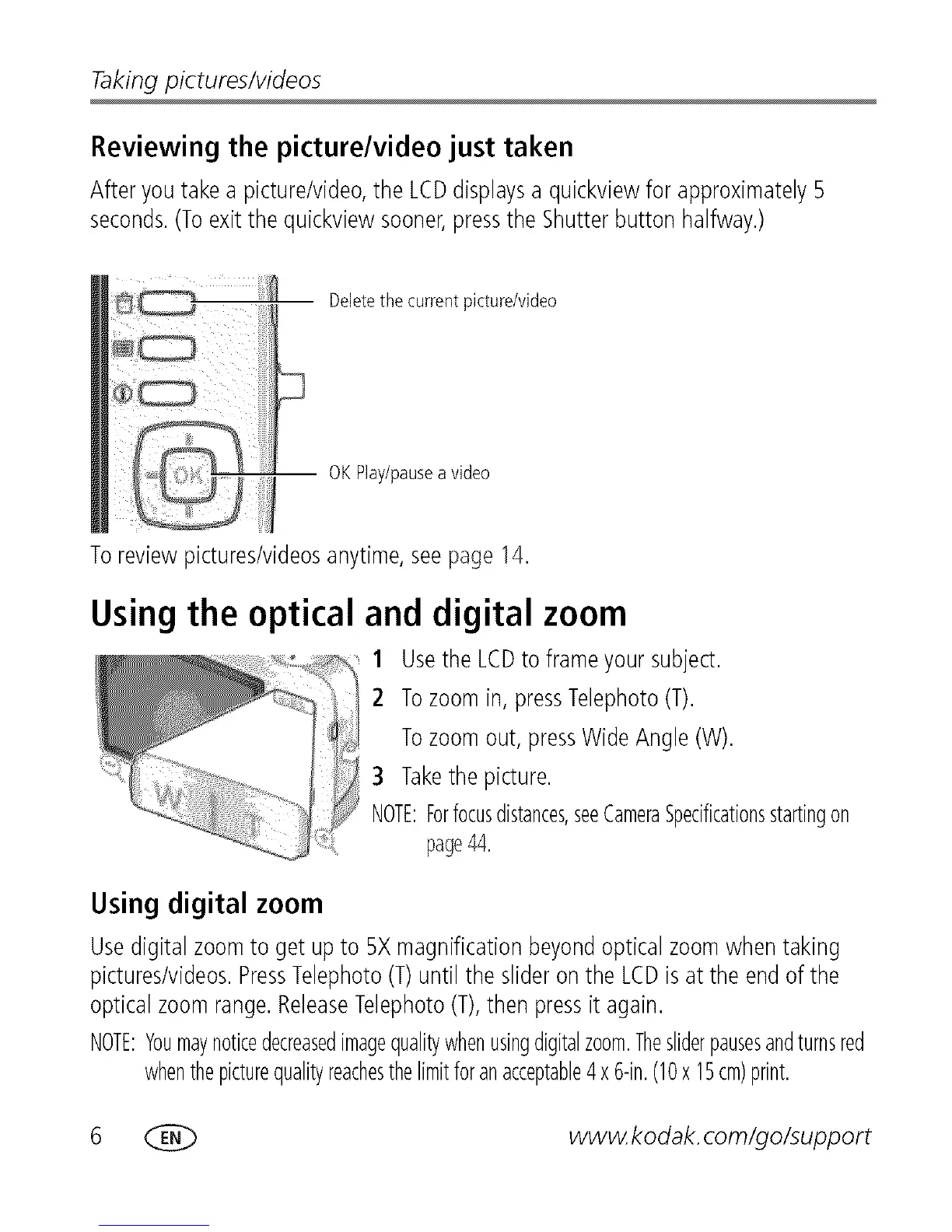 Taking pictures/videos

Reviewing the picture/video just taken

After you take a picture/video, the LCD displays a quickview for approximately 5 seconds. (To exit the quickview sooner, press the Shutter button halfway.)

Delete the current picture/video

OK Play/pause a video

To review pictures/videos anytime, see page 14.

Using the optical and digital zoom

W T

1 Use the LCD to frame your subject.

2 To zoom in, press Telephoto (T).

To zoom out, press Wide Angle (W).

3 Take the picture.

NOTE: For focus distances, see Camera Specifications starting on page 44.

Using digital zoom

Use digital zoom to get up to 5X magnification beyond optical zoom when taking pictures/videos. Press Telephoto (T) until the slider on the LCD is at the end of the optical zoom range. Release Telephoto (T), then press it again.

NOTE: You may notice decreased image quality when using digital zoom. The slider pauses and turns red when the picture quality reaches the limit for an acceptable 4 x 6-in. (10 x 15 cm) print.

6 EN www.kodak.com/go/support